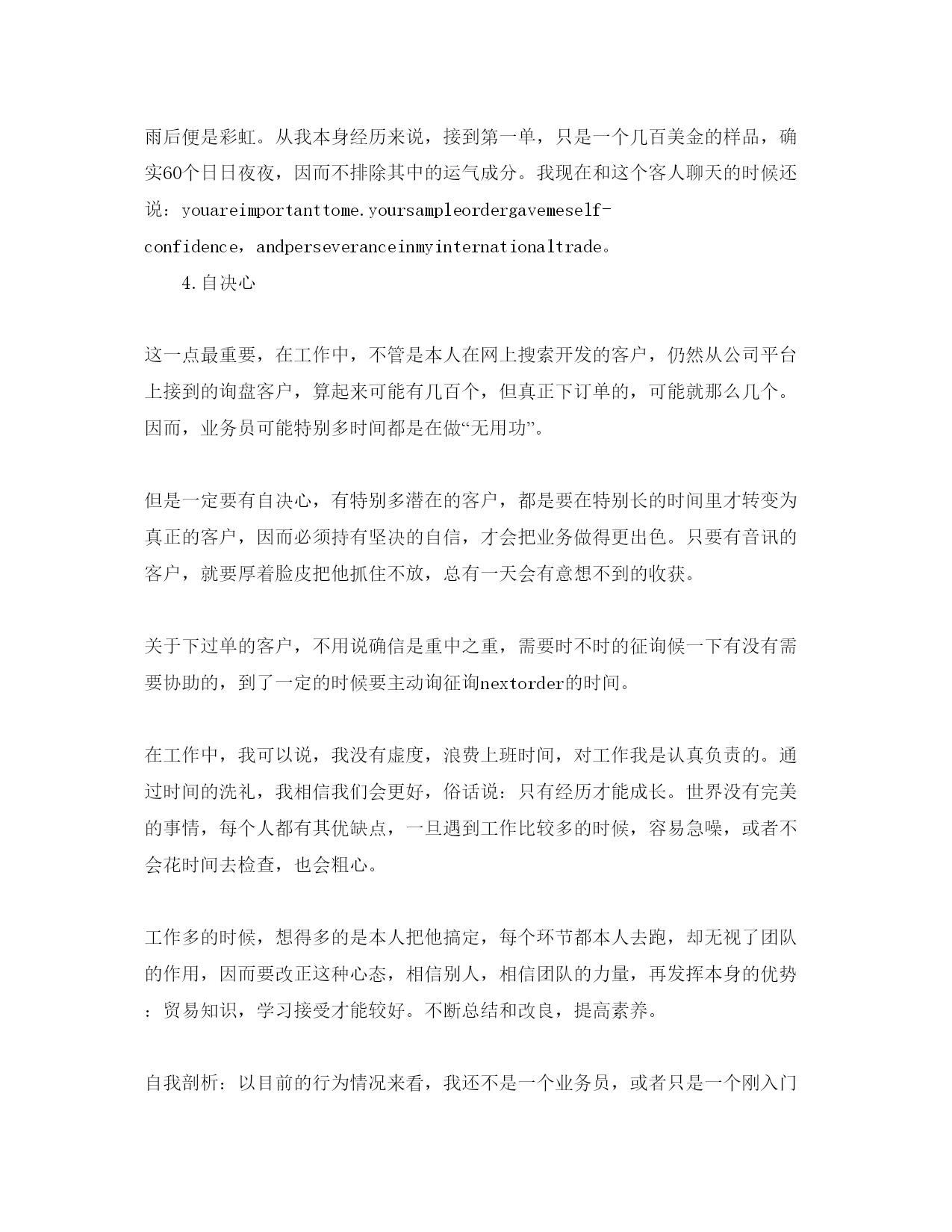 雨后便是彩虹。从我本身经历来说，接到第一单，只是一个几百美金的样品，确实60个日日夜夜，因而不排除其中的运气成分。我现在和这个客人聊天的时候还说：youareimportanttome.yoursampleordergavemeself-confidence，andperseveranceinmyinternationaltrade。

4.自决心

这一点最重要，在工作中，不管是本人在网上搜索开发的客户，仍然从公司平台上接到的询盘客户，算起来可能有几百个，但真正下订单的，可能就那么几个。因而，业务员可能特别多时间都是在做“无用功”。

但是一定要有自决心，有特别多潜在的客户，都是要在特别长的时间里才转变为真正的客户，因而必须持有坚决的自信，才会把业务做得更出色。只要有音讯的客户，就要厚着脸皮把他抓住不放，总有一天会有意想不到的收获。

关于下过单的客户，不用说确信是重中之重，需要时不时的征询候一下有没有需要协助的，到了一定的时候要主动询征询nextorder的时间。

在工作中，我可以说，我没有虚度，浪费上班时间，对工作我是认真负责的。通过时间的洗礼，我相信我们会更好，俗话说：只有经历才能成长。世界没有完美的事情，每个人都有其优缺点，一旦遇到工作比较多的时候，容易急噪，或者不会花时间去检查，也会粗心。

工作多的时候，想得多的是本人把他搞定，每个环节都本人去跑，却无视了团队的作用，因而要改正这种心态，相信别人，相信团队的力量，再发挥本身的优势：贸易知识，学习接受才能较好。不断总结和改良，提高素养。

自我剖析：以目前的行为情况来看，我还不是一个业务员，或者只是一个刚入门